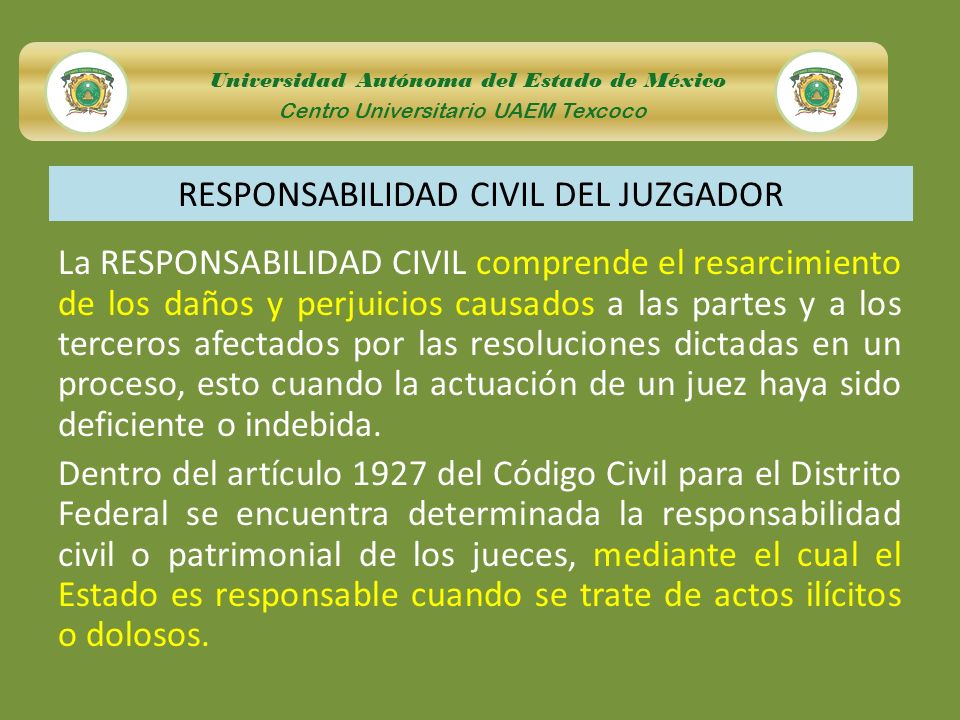 Universidad Autónoma del Estado de México
Centro Universitario UAEM Texcoco

RESPONSABILIDAD CIVIL DEL JUZGADOR

La RESPONSABILIDAD CIVIL comprende el resarcimiento de los daños y perjuicios causados a las partes y a los terceros afectados por las resoluciones dictadas en un proceso, esto cuando la actuación de un juez haya sido deficiente o indebida.

Dentro del artículo 1927 del Código Civil para el Distrito Federal se encuentra determinada la responsabilidad civil o patrimonial de los jueces, mediante el cual el Estado es responsable cuando se trate de actos ilícitos o dolosos.